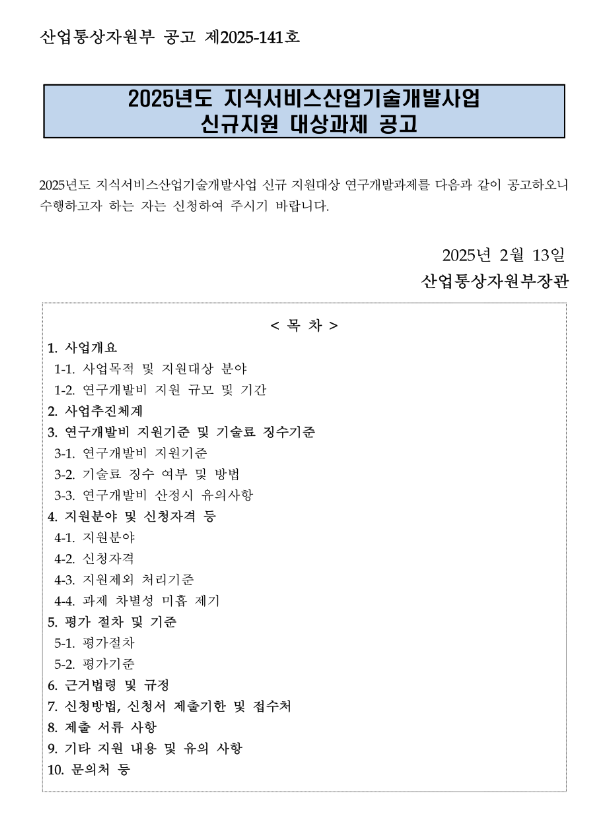 산업통상자원부 공고 제2025-141호

2025년도 지식서비스산업기술개발사업
신규지원 대상과제 공고

2025년도 지식서비스산업기술개발사업 신규 지원대상 연구개발과제를 다음과 같이 공고하오니 수행하고자 하는 자는 신청하여 주시기 바랍니다.

2025년 2월 13일
산업통상자원부장관

< 목 차 >
1. 사업개요
1-1. 사업목적 및 지원대상 분야
1-2. 연구개발비 지원 규모 및 기간
2. 사업추진체계
3. 연구개발비 지원기준 및 기술료 징수기준
3-1. 연구개발비 지원기준
3-2. 기술료 징수 여부 및 방법
3-3. 연구개발비 산정시 유의사항
4. 지원분야 및 신청자격 등
4-1. 지원분야
4-2. 신청자격
4-3. 지원제외 처리기준
4-4. 과제 차별성 미흡 제기
5. 평가 절차 및 기준
5-1. 평가절차
5-2. 평가기준
6. 근거법령 및 규정
7. 신청방법, 신청서 제출기한 및 접수처
8. 제출 서류 사항
9. 기타 지원 내용 및 유의 사항
10. 문의처 등